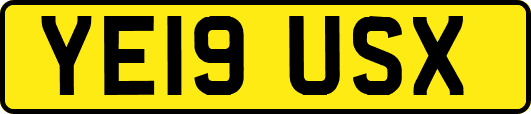 YE19 USX